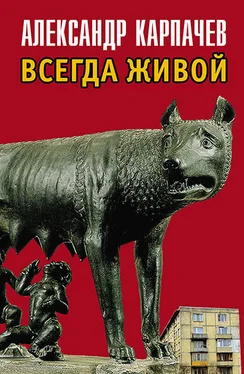 АЛЕКСАНДР КАРПАЧЕВ
ВСЕГДА ЖИВОЙ